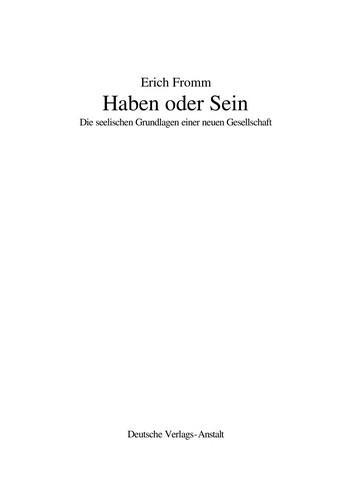 Erich Fromm
Haben oder Sein
Die seelischen Grundlagen einer neuen Gesellschaft

Deutsche Verlags-Anstalt